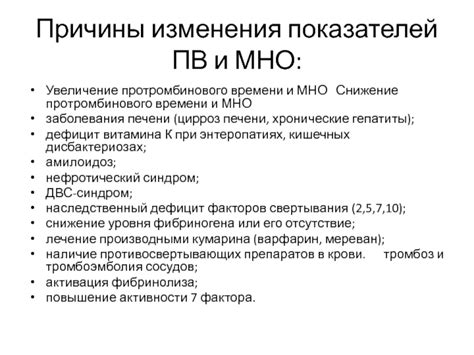 Причины изменения показателей ПВ и МНО:

• Увеличение протромбинового времени и МНО Снижение протромбинового времени и МНО
• заболевания печени (цирроз печени, хронические гепатиты);
• дефицит витамина К при энтеропатиях, кишечных дисбактериозах;
• амилоидоз;
• нефротический синдром;
• ДВС-синдром;
• наследственный дефицит факторов свертывания (2,5,7,10);
• снижение уровня фибриногена или его отсутствие;
• лечение производными кумарина (варфарин, мереван);
• наличие противосвертывающих препаратов в крови. тромбоз и тромбоэмболия сосудов;
• активация фибринолиза;
• повышение активности 7 фактора.